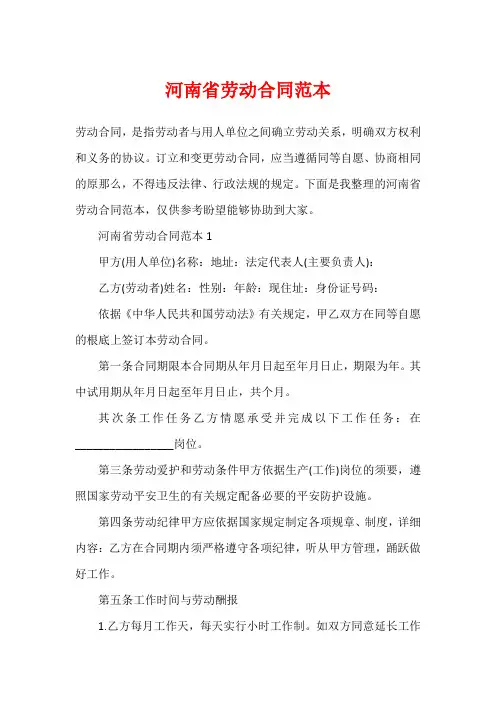 河南省劳动合同范本

劳动合同，是指劳动者与用人单位之间确立劳动关系，明确双方权利和义务的协议。订立和变更劳动合同，应当遵循同等自愿、协商相同的原那么，不得违反法律、行政法规的规定。下面是我整理的河南省劳动合同范本，仅供参考盼望能够协助到大家。

河南省劳动合同范本 1

甲方(用人单位)名称：地址：法定代表人(主要负责人)：

乙方(劳动者)姓名：性别：年龄：现住址：身份证号码：

依据《中华人民共和国劳动法》有关规定，甲乙双方在同等自愿的根底上签订本劳动合同。

第一条合同期限本合同期从年月日起至年月日止，期限为年。其中试用期从年月日起至年月日止，共个月。

其次条工作任务乙方情愿承受并完成以下工作任务：在________________岗位。

第三条劳动爱护和劳动条件甲方依据生产(工作)岗位的须要，遵照国家劳动平安卫生的有关规定配备必要的平安防护设施。

第四条劳动纪律甲方应依据国家规定制定各项规章、制度，详细内容：乙方在合同期内须严格遵守各项纪律，听从甲方管理，踊跃做好工作。

第五条工作时间与劳动酬报

1.乙方每月工作天，每天实行小时工作制。如双方同意延长工作